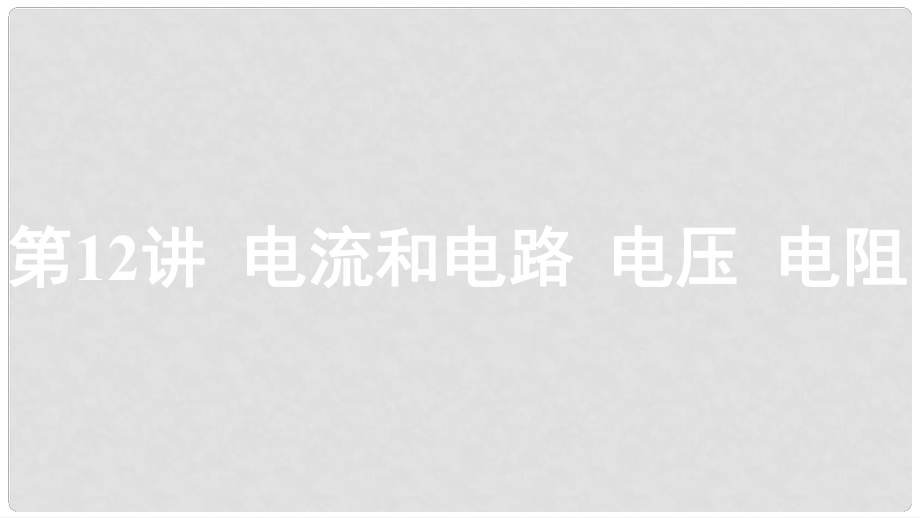 第12讲 电流和电路 电压 电阻